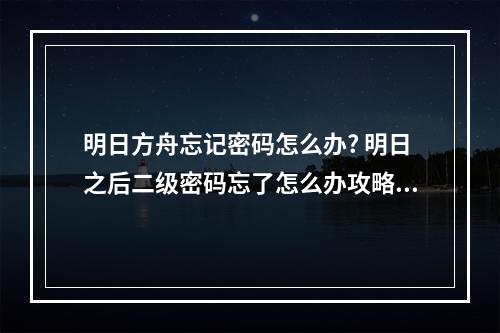 明日方舟忘记密码怎么办? 明日之后二级密码忘了怎么办攻略...